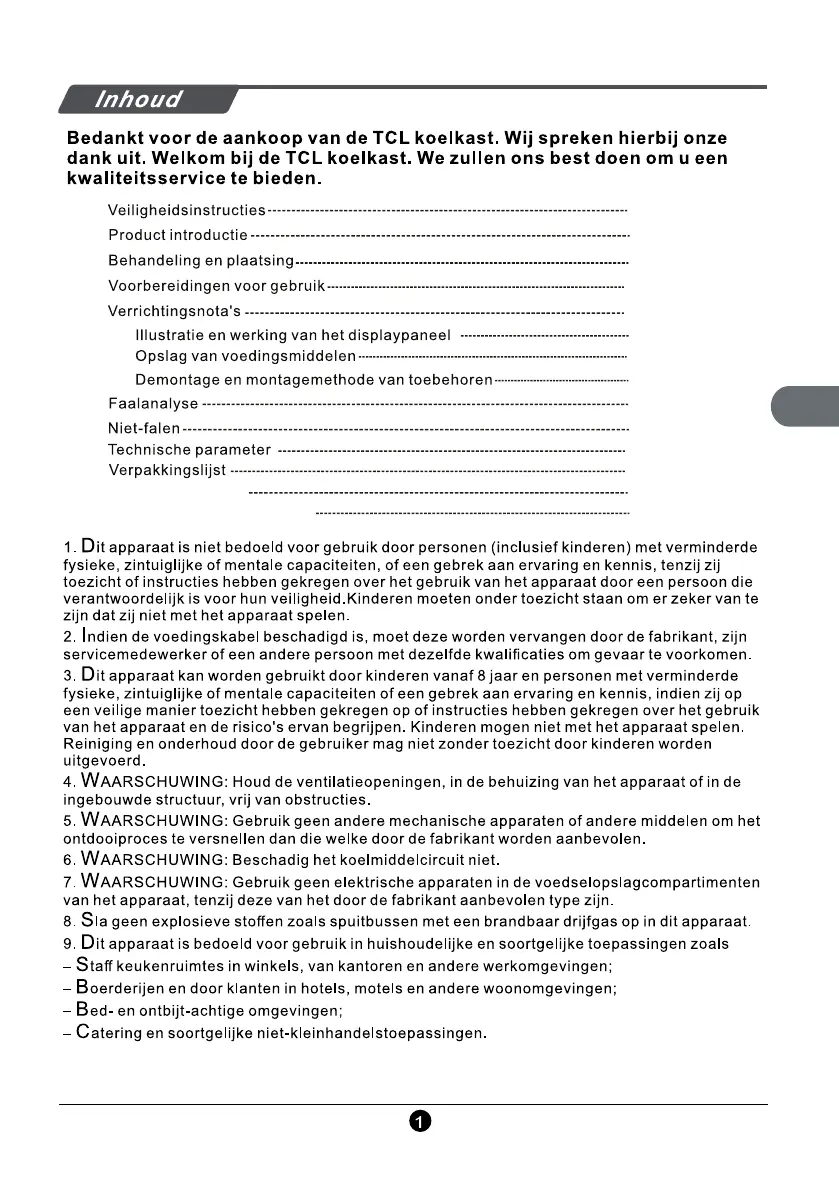 Inhoud

Bedankt voor de aankoop van de TCL koelkast. Wij spreken hierbij onze dank uit. Welkom bij de TCL koelkast. We zullen ons best doen om u een kwaliteitsservice te bieden.

Veiligheidsinstructies
Product introductie
Behandeling en plaatsing
Voorbereidingen voor gebruik
Verrichtingsnota's
Illustratie en werking van het displaypaneel
Opslag van voedingsmiddelen
Demontage en montagemethode van toebehoren
Faalanalyse
Niet-falen
Technische parameter
Verpakkingslijst

1. Dit apparaat is niet bedoeld voor gebruik door personen (inclusief kinderen) met verminderde fysieke, zintuiglijke of mentale capaciteiten, of een gebrek aan ervaring en kennis, tenzij zij toezicht of instructies hebben gekregen over het gebruik van het apparaat door een persoon die verantwoordelijk is voor hun veiligheid.Kinderen moeten onder toezicht staan om er zeker van te zijn dat zij niet met het apparaat spelen.
2. Indien de voedingskabel beschadigd is, moet deze worden vervangen door de fabrikant, zijn servicemedewerker of een andere persoon met dezelfde kwalificaties om gevaar te voorkomen.
3. Dit apparaat kan worden gebruikt door kinderen vanaf 8 jaar en personen met verminderde fysieke, zintuiglijke of mentale capaciteiten of een gebrek aan ervaring en kennis, indien zij op een veilige manier toezicht hebben gekregen op of instructies hebben gekregen over het gebruik van het apparaat en de risico's ervan begrijpen. Kinderen mogen niet met het apparaat spelen. Reiniging en onderhoud door de gebruiker mag niet zonder toezicht door kinderen worden uitgevoerd.
4. WAARSCHUWING: Houd de ventilatieopeningen, in de behuizing van het apparaat of in de ingebouwde structuur, vrij van obstructies.
5. WAARSCHUWING: Gebruik geen andere mechanische apparaten of andere middelen om het ontdooiproces te versnellen dan die welke door de fabrikant worden aanbevolen.
6. WAARSCHUWING: Beschadig het koelmiddelcircuit niet.
7. WAARSCHUWING: Gebruik geen elektrische apparaten in de voedselopslagcompartimenten van het apparaat, tenzij deze van het door de fabrikant aanbevolen type zijn.
8. Sla geen explosieve stoffen zoals spuitbussen met een brandbaar drijfgas op in dit apparaat.
9. Dit apparaat is bedoeld voor gebruik in huishoudelijke en soortgelijke toepassingen zoals
– Staff keukenruimtes in winkels, van kantoren en andere werkomgevingen;
– Boerderijen en door klanten in hotels, motels en andere woonomgevingen;
– Bed- en ontbijt-achtige omgevingen;
– Catering en soortgelijke niet-kleinhandelstoepassingen.

1